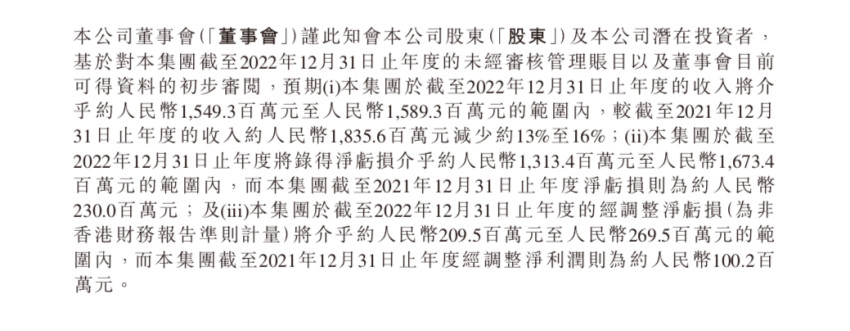 本公司董事會(「董事會」)謹此知會本公司股東(「股東」)及本公司潛在投資者，基於對本集團截至2022年12月31日止年度的未經審核管理賬目以及董事會目前可得資料的初步審閱，預期(i)本集團於截至2022年12月31日止年度的收入將介乎約人民幣1,549.3百萬元至人民幣1,589.3百萬元的範圍內，較截至2021年12月31日止年度的收入約人民幣1,835.6百萬元減少約13%至16%；(ii)本集團於截至2022年12月31日止年度將錄得淨虧損介乎約人民幣1,313.4百萬元至人民幣1,673.4百萬元的範圍內，而本集團截至2021年12月31日止年度淨虧損則為約人民幣230.0百萬元；及(iii)本集團於截至2022年12月31日止年度的經調整淨虧損(為非香港財務報告準則計量)將介乎約人民幣209.5百萬元至人民幣269.5百萬元的範圍內，而本集團截至2021年12月31日止年度經調整淨利潤則為約人民幣100.2百萬元。